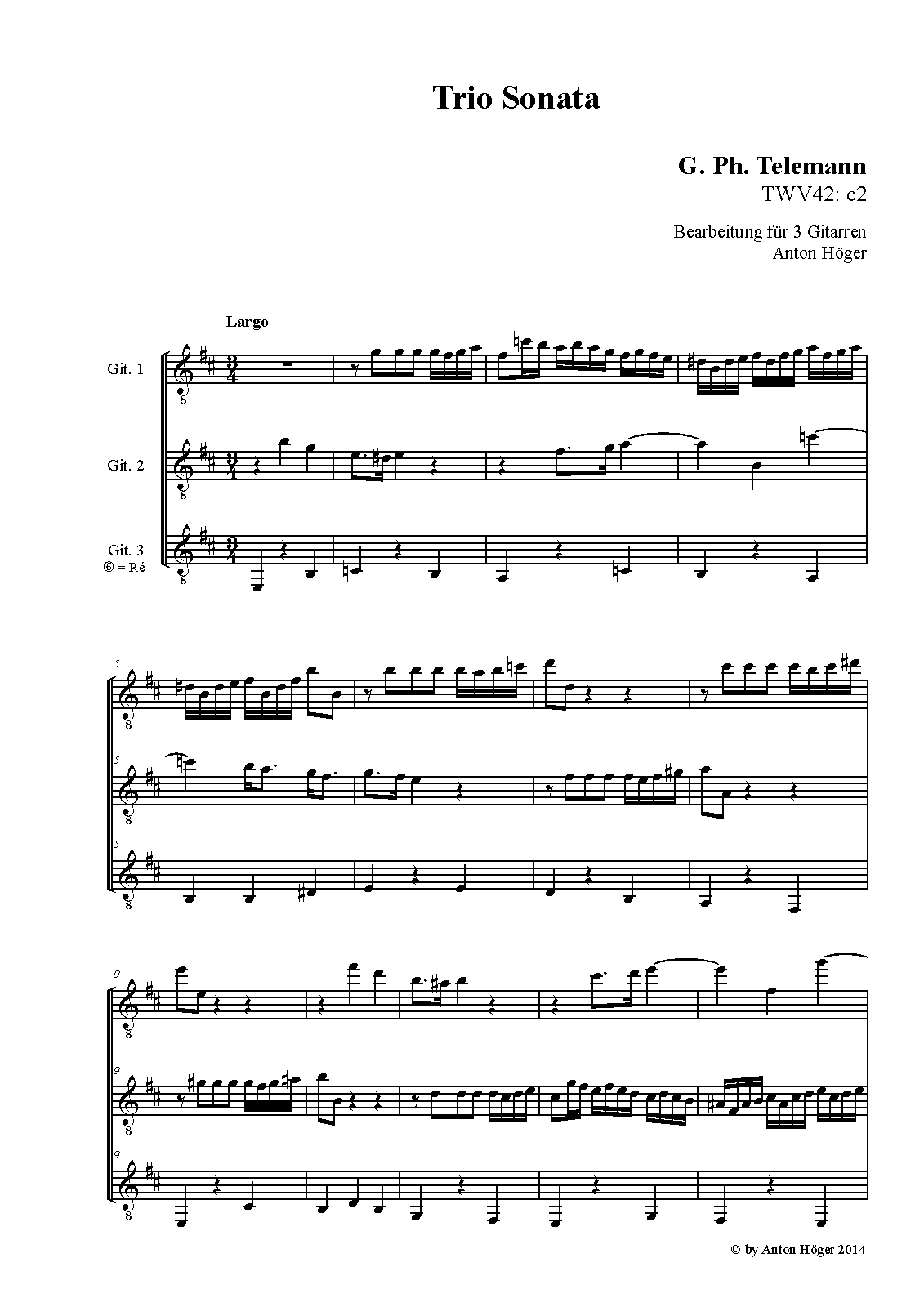 Trio Sonata

G. Ph. Telemann
TWV42: c2

Bearbeitung für 3 Gitarren
Anton Höger

Largo

Git. 1

Git. 2

Git. 3
⑥ = Ré

5

5

5

9

9

9

© by Anton Höger 2014